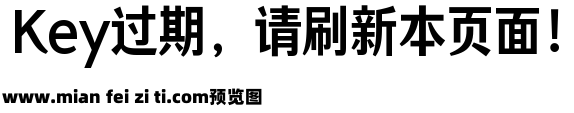 Key过期，请刷新本页面！

www.mian fei zi ti.com预览图